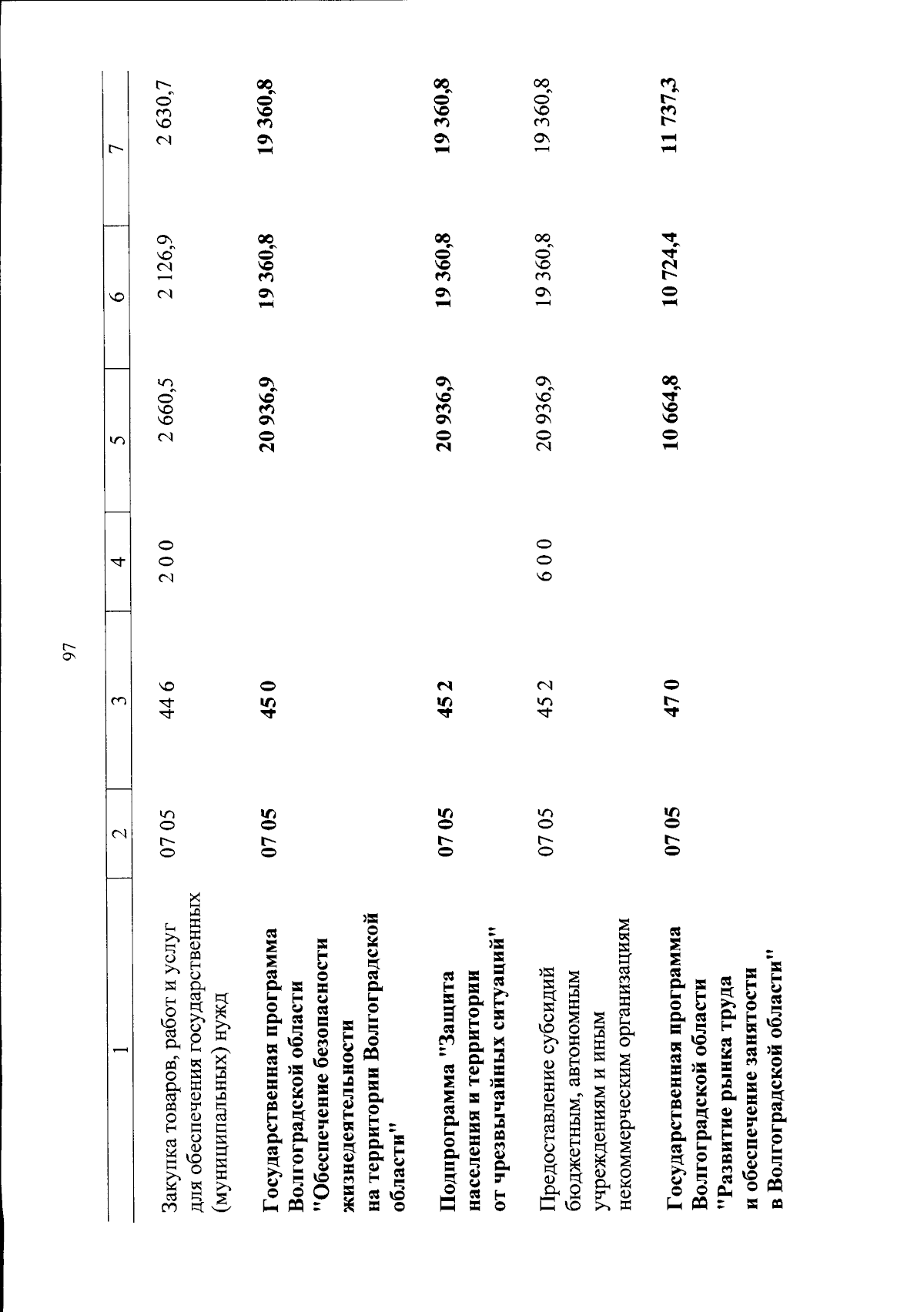 97

| 1 | 2 | 3 | 4 | 5 | 6 | 7 |
|---|---|---|---|---|---|---|
| Закупка товаров, работ и услуг для обеспечения государственных (муниципальных) нужд | 07 05 | 44 6 | 2 0 0 | 2 660,5 | 2 126,9 | 2 630,7 |
| Государственная программа Волгоградской области "Обеспечение безопасности жизнедеятельности на территории Волгоградской области" | 07 05 | 45 0 | | 20 936,9 | 19 360,8 | 19 360,8 |
| Подпрограмма "Защита населения и территории от чрезвычайных ситуаций" | 07 05 | 45 2 | | 20 936,9 | 19 360,8 | 19 360,8 |
| Предоставление субсидий бюджетным, автономным учреждениям и иным некоммерческим организациям | 07 05 | 45 2 | 6 0 0 | 20 936,9 | 19 360,8 | 19 360,8 |
| Государственная программа Волгоградской области "Развитие рынка труда и обеспечение занятости в Волгоградской области" | 07 05 | 47 0 | | 10 664,8 | 10 724,4 | 11 737,3 |